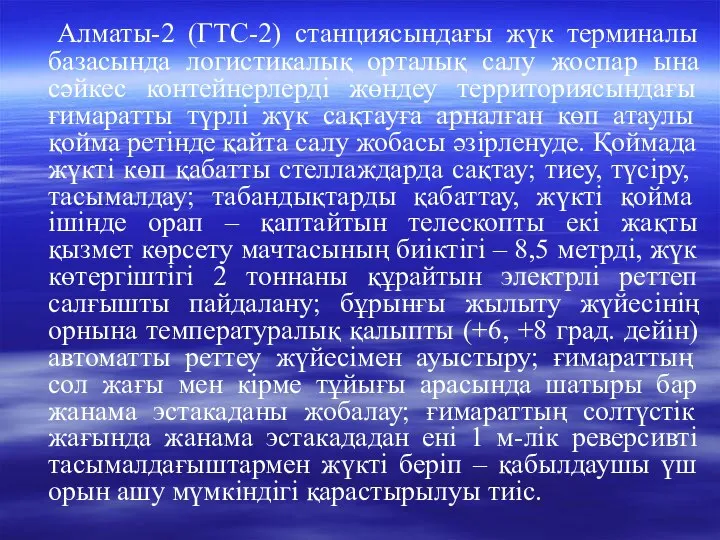 Алматы-2 (ГТС-2) станциясындағы жүк терминалы базасында логистикалық орталық салу жоспар ына сәйкес контейнерлерді жөндеу территориясындағы ғимаратты түрлі жүк сақтауға арналған көп атаулы қойма ретінде қайта салу жобасы әзірленуде. Қоймада жүкті көп қабатты стеллаждарда сақтау; тиеу, түсіру, тасымалдау; табандықтарды қабаттау, жүкті қойма ішінде орап – қаптайтын телескопты екі жақты қызмет көрсету мачтасының биіктігі – 8,5 метрді, жүк көтергіштігі 2 тоннаны құрайтын электрлі реттеп салғышты пайдалану; бұрынғы жылыту жүйесінің орнына температуралық қалыпты (+6, +8 град. дейін) автоматты реттеу жүйесімен ауыстыру; ғимараттың сол жағы мен кірме тұйығы арасында шатыры бар жанама эстакаданы жобалау; ғимараттың солтүстік жағында жанама эстакададан ені 1 м-лік реверсивті тасымалдағыштармен жүкті беріп – қабылдаушы үш орын ашу мүмкіндігі қарастырылуы тиіс.